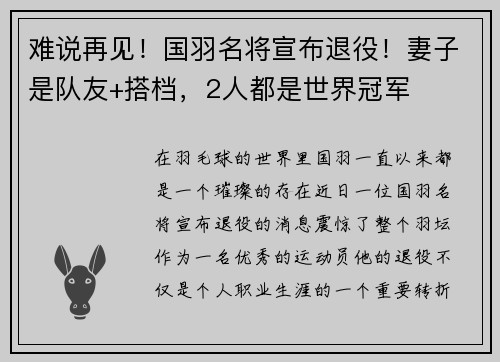 难说再见！国羽名将宣布退役！妻子是队友+搭档，2人都是世界冠军

在羽毛球的世界里国羽一直以来都是一个璀璨的存在近日一位国羽名将宣布退役的消息震惊了整个羽坛作为一名优秀的运动员他的退役不仅是个人职业生涯的一个重要转折